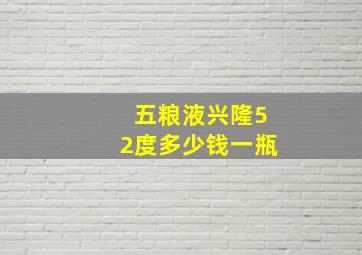 五粮液兴隆52度多少钱一瓶